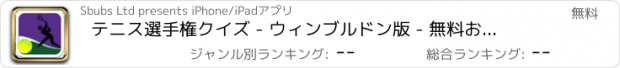 Sbubs Ltd presents iPhone/iPadアプリ

無料

テニス選手権クイズ - ウィンブルドン版 - 無料お...

ジャンル別ランキング: --

総合ランキング: --